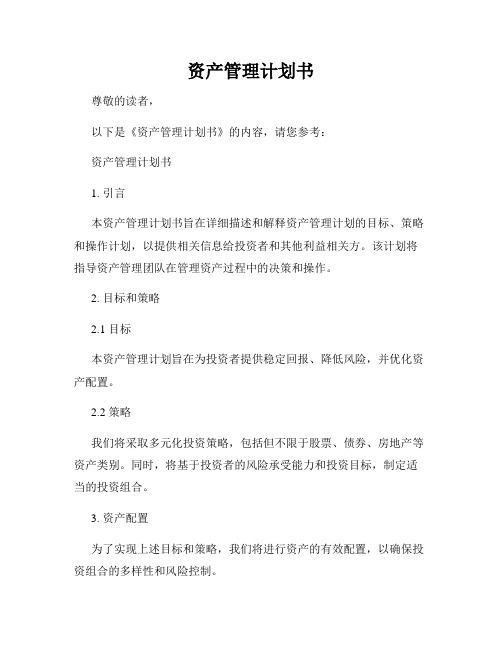 资产管理计划书

尊敬的读者，

以下是《资产管理计划书》的内容，请您参考：

资产管理计划书

1. 引言

本资产管理计划书旨在详细描述和解释资产管理计划的目标、策略和操作计划，以提供相关信息给投资者和其他利益相关方。该计划将指导资产管理团队在管理资产过程中的决策和操作。

2. 目标和策略

2.1 目标

本资产管理计划旨在为投资者提供稳定回报、降低风险，并优化资产配置。

2.2 策略

我们将采取多元化投资策略，包括但不限于股票、债券、房地产等资产类别。同时，将基于投资者的风险承受能力和投资目标，制定适当的投资组合。

3. 资产配置

为了实现上述目标和策略，我们将进行资产的有效配置，以确保投资组合的多样性和风险控制。